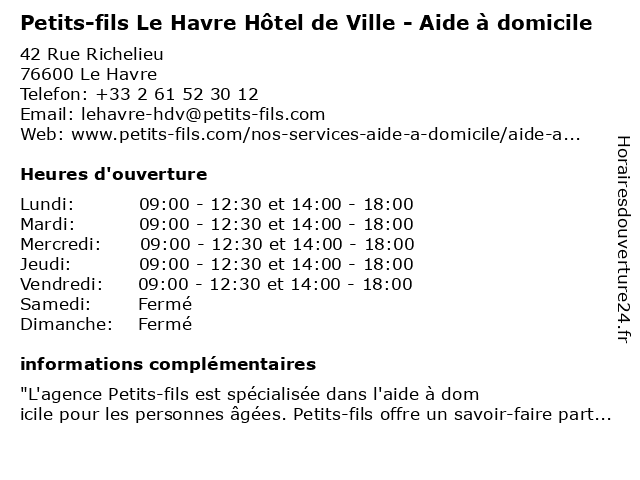 Petits-fils Le Havre Hôtel de Ville - Aide à domicile

42 Rue Richelieu
76600 Le Havre
Telefon: +33 2 61 52 30 12
Email: lehavre-hdv@petits-fils.com
Web: www.petits-fils.com/nos-services-aide-a-domicile/aide-a...

Heures d'ouverture

| | |
|---|---|
| Lundi: | 09:00 - 12:30 et 14:00 - 18:00 |
| Mardi: | 09:00 - 12:30 et 14:00 - 18:00 |
| Mercredi: | 09:00 - 12:30 et 14:00 - 18:00 |
| Jeudi: | 09:00 - 12:30 et 14:00 - 18:00 |
| Vendredi: | 09:00 - 12:30 et 14:00 - 18:00 |
| Samedi: | Fermé |
| Dimanche: | Fermé |

informations complémentaires

"L'agence Petits-fils est spécialisée dans l'aide à dom
icile pour les personnes âgées. Petits-fils offre un savoir-faire part...

Horairesdouverture24.fr